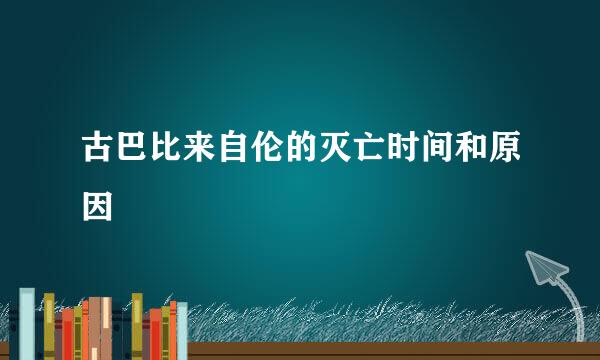 古巴比来自伦的灭亡时间和原因